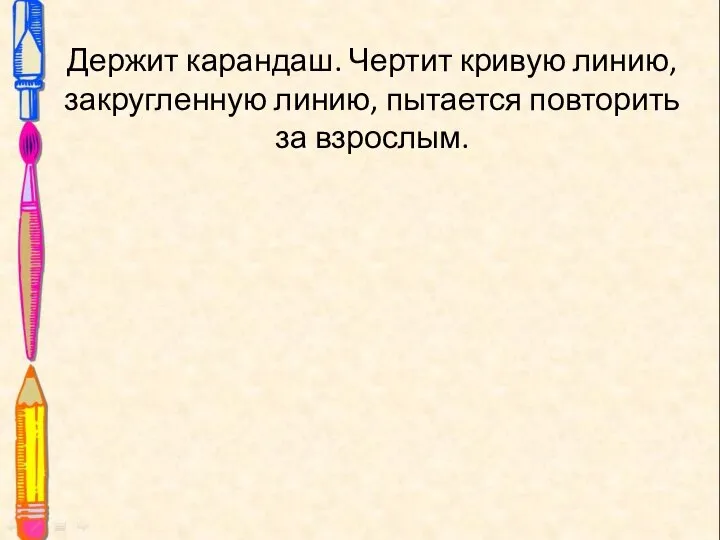 Держит карандаш. Чертит кривую линию, закругленную линию, пытается повторить за взрослым.